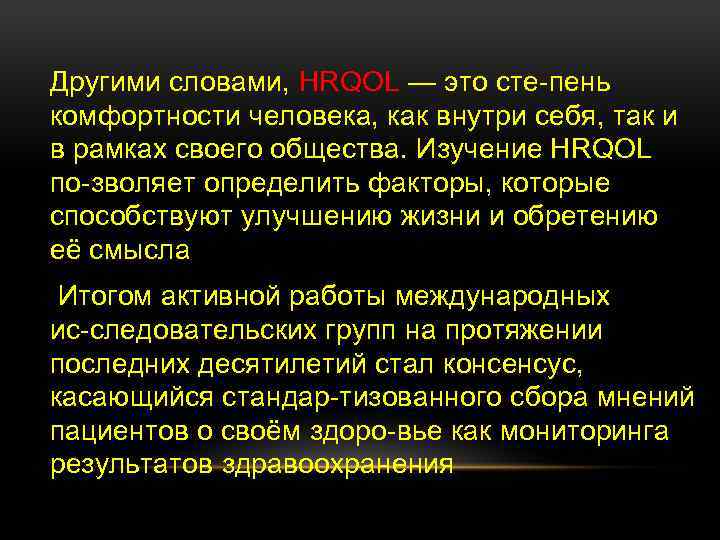 Другими словами, HRQOL — это сте-пень комфортности человека, как внутри себя, так и в рамках своего общества. Изучение HRQOL по-зволяет определить факторы, которые способствуют улучшению жизни и обретению её смысла

Итогом активной работы международных ис-следовательских групп на протяжении последних десятилетий стал консенсус, касающийся стандар-тизованного сбора мнений пациентов о своём здоро-вье как мониторинга результатов здравоохранения